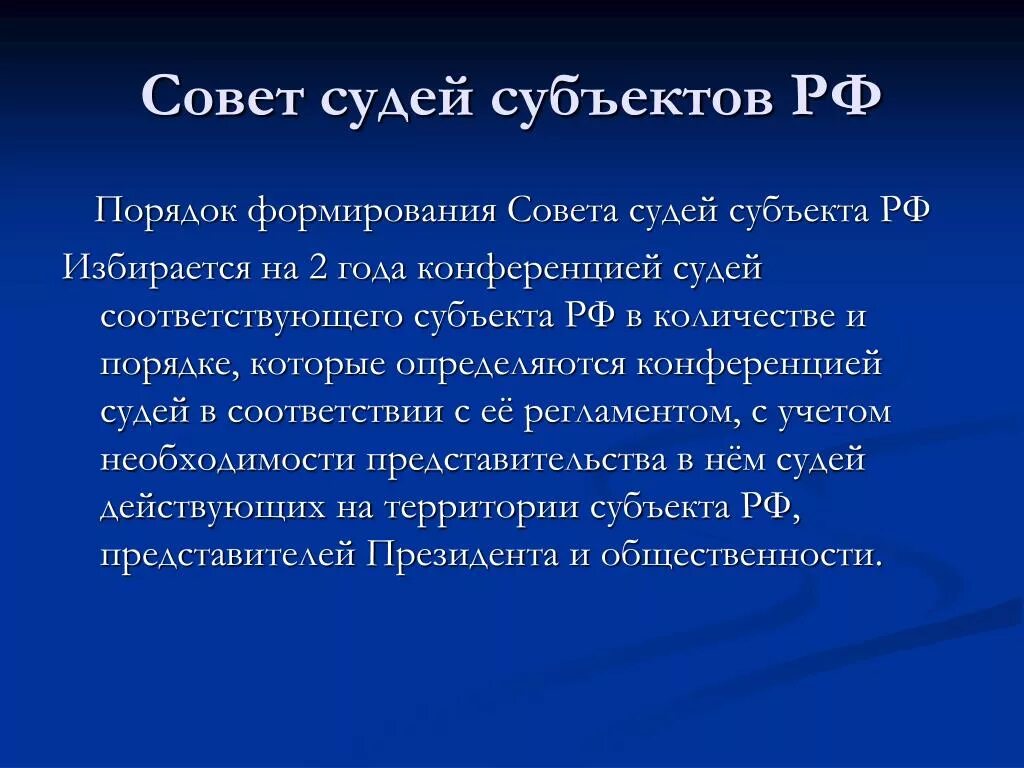 Совет судей субъектов РФ

Порядок формирования Совета судей субъекта РФ

Избирается на 2 года конференцией судей соответствующего субъекта РФ в количестве и порядке, которые определяются конференцией судей в соответствии с её регламентом, с учетом необходимости представительства в нём судей действующих на территории субъекта РФ, представителей Президента и общественности.